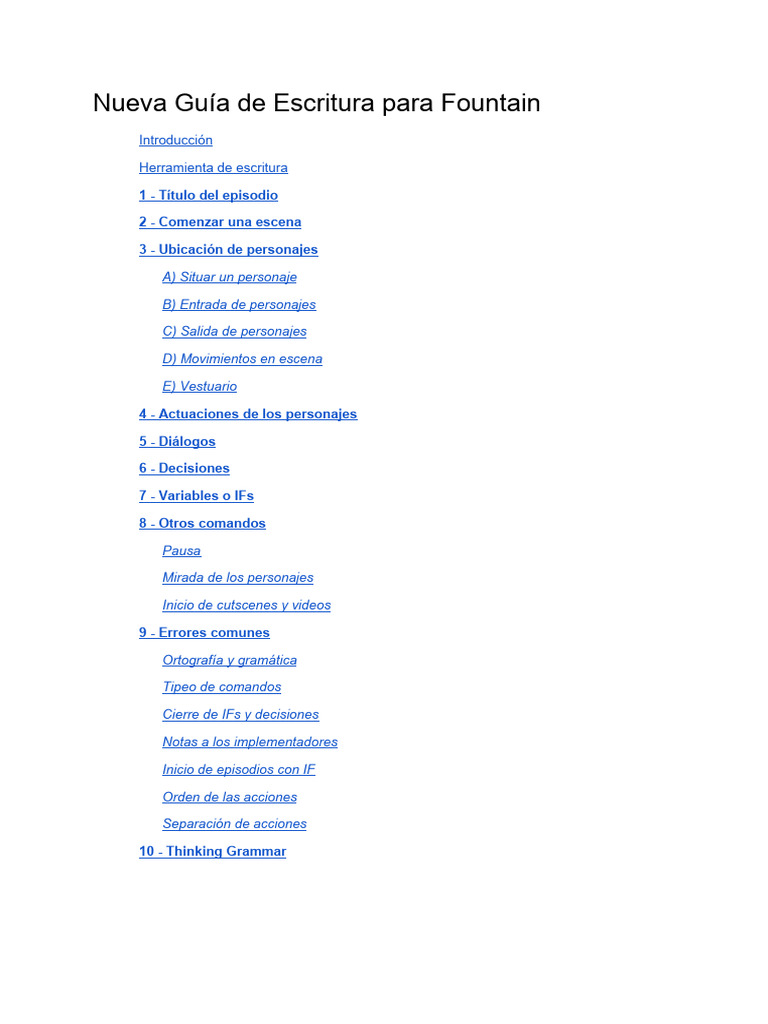 Nueva Guía de Escritura para Fountain

Introducción

Herramienta de escritura

1 - Título del episodio

2 - Comenzar una escena

3 - Ubicación de personajes

A) Situar un personaje

B) Entrada de personajes

C) Salida de personajes

D) Movimientos en escena

E) Vestuario

4 - Actuaciones de los personajes

5 - Diálogos

6 - Decisiones

7 - Variables o IFs

8 - Otros comandos

Pausa

Mirada de los personajes

Inicio de cutscenes y videos

9 - Errores comunes

Ortografía y gramática

Tipeo de comandos

Cierre de IFs y decisiones

Notas a los implementadores

Inicio de episodios con IF

Orden de las acciones

Separación de acciones

10 - Thinking Grammar